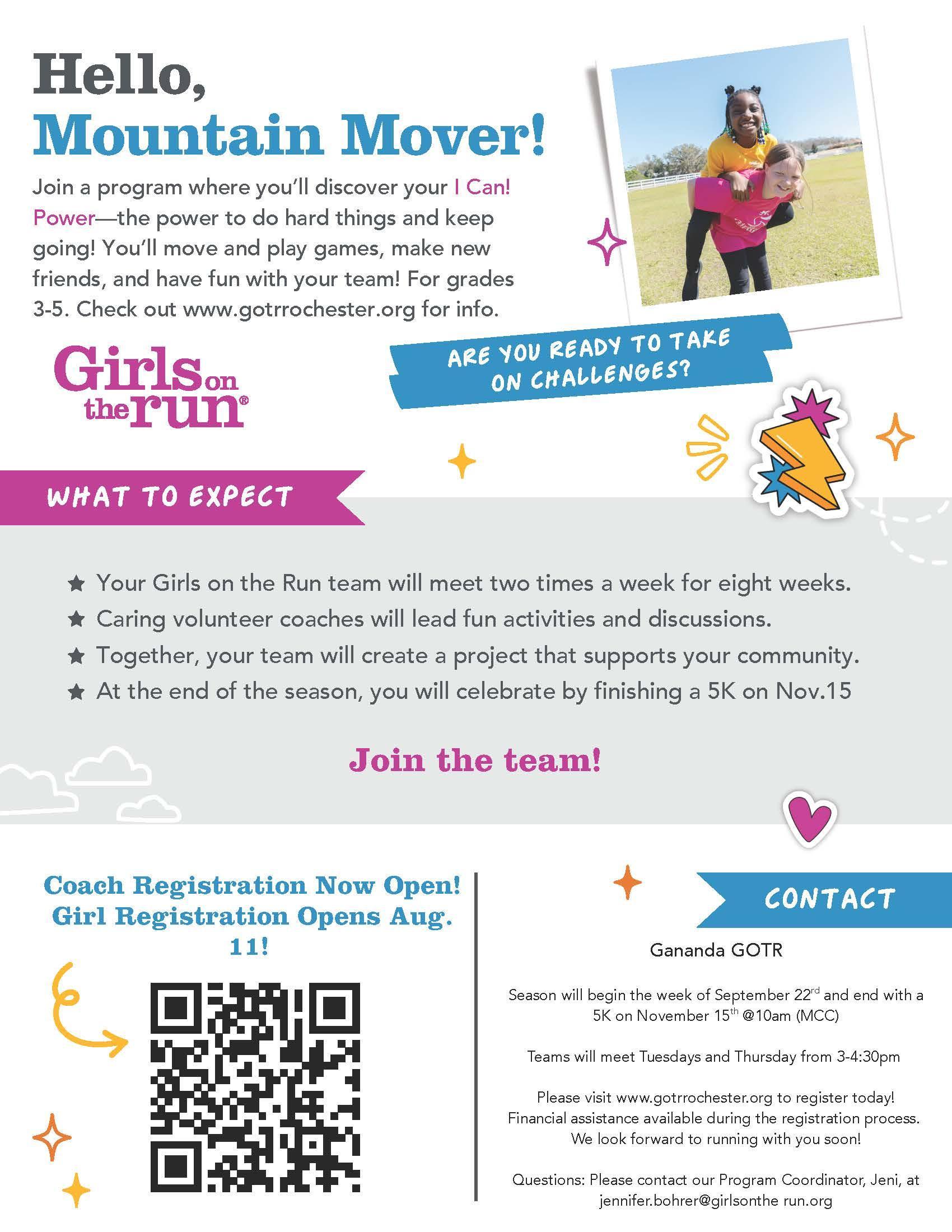 Hello,
Mountain Mover!

Join a program where you'll discover your I Can! Power—the power to do hard things and keep going! You'll move and play games, make new friends, and have fun with your team! For grades 3-5. Check out www.gotrrochester.org for info.

Girls on the run®

ARE YOU READY TO TAKE ON CHALLENGES?

WHAT TO EXPECT

★ Your Girls on the Run team will meet two times a week for eight weeks.
★ Caring volunteer coaches will lead fun activities and discussions.
★ Together, your team will create a project that supports your community.
★ At the end of the season, you will celebrate by finishing a 5K on Nov.15

Join the team!

Coach Registration Now Open!
Girl Registration Opens Aug. 11!

CONTACT

Gananda GOTR

Season will begin the week of September 22$^{rd}$ and end with a 5K on November 15$^{th}$ @10am (MCC)

Teams will meet Tuesdays and Thursday from 3-4:30pm

Please visit www.gotrrochester.org to register today! Financial assistance available during the registration process. We look forward to running with you soon!

Questions: Please contact our Program Coordinator, Jeni, at jennifer.bohrer@girlsonthe run.org